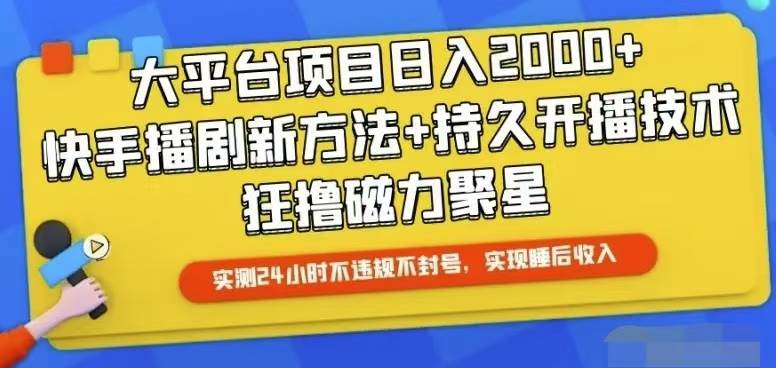 大平台项目日入2000+
快手播剧新方法+持久开播技术
狂撸磁力聚星

实测24小时不违规不封号，实现睡后收入